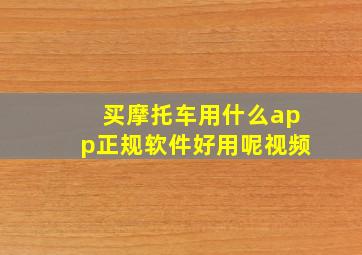 买摩托车用什么app正规软件好用呢视频